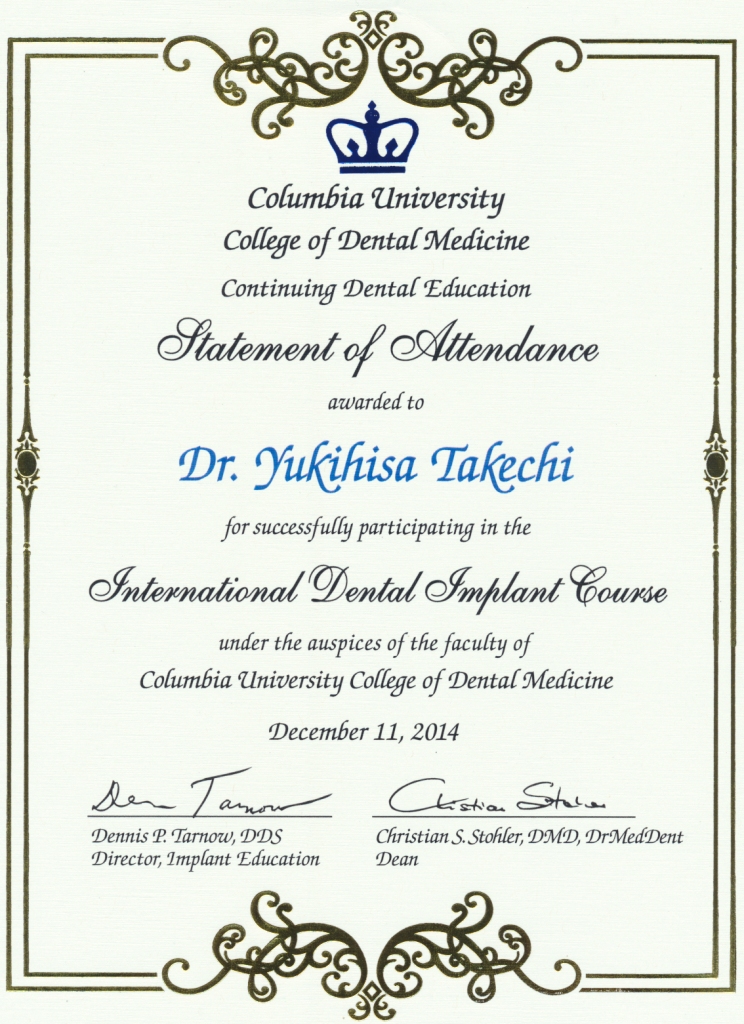 Columbia University
College of Dental Medicine
Continuing Dental Education

Statement of Attendance

awarded to

Dr. Yukihisa Takechi

for successfully participating in the

International Dental Implant Course

under the auspices of the faculty of
Columbia University College of Dental Medicine

December 11, 2014

Dennis Tarnow
Dennis P. Tarnow, DDS
Director, Implant Education

Christian Stohler
Christian S. Stohler, DMD, DrMedDent
Dean